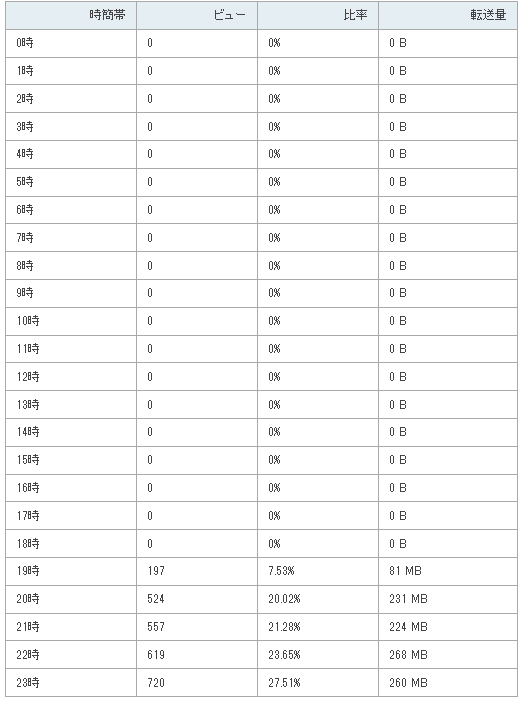 | 時間帯 | ビュー | 比率 | 転送量 |
|---|---|---|---|
| 0時 | 0 | 0% | 0 B |
| 1時 | 0 | 0% | 0 B |
| 2時 | 0 | 0% | 0 B |
| 3時 | 0 | 0% | 0 B |
| 4時 | 0 | 0% | 0 B |
| 5時 | 0 | 0% | 0 B |
| 6時 | 0 | 0% | 0 B |
| 7時 | 0 | 0% | 0 B |
| 8時 | 0 | 0% | 0 B |
| 9時 | 0 | 0% | 0 B |
| 10時 | 0 | 0% | 0 B |
| 11時 | 0 | 0% | 0 B |
| 12時 | 0 | 0% | 0 B |
| 13時 | 0 | 0% | 0 B |
| 14時 | 0 | 0% | 0 B |
| 15時 | 0 | 0% | 0 B |
| 16時 | 0 | 0% | 0 B |
| 17時 | 0 | 0% | 0 B |
| 18時 | 0 | 0% | 0 B |
| 19時 | 197 | 7.53% | 81 MB |
| 20時 | 524 | 20.02% | 231 MB |
| 21時 | 557 | 21.28% | 224 MB |
| 22時 | 619 | 23.65% | 268 MB |
| 23時 | 720 | 27.51% | 260 MB |